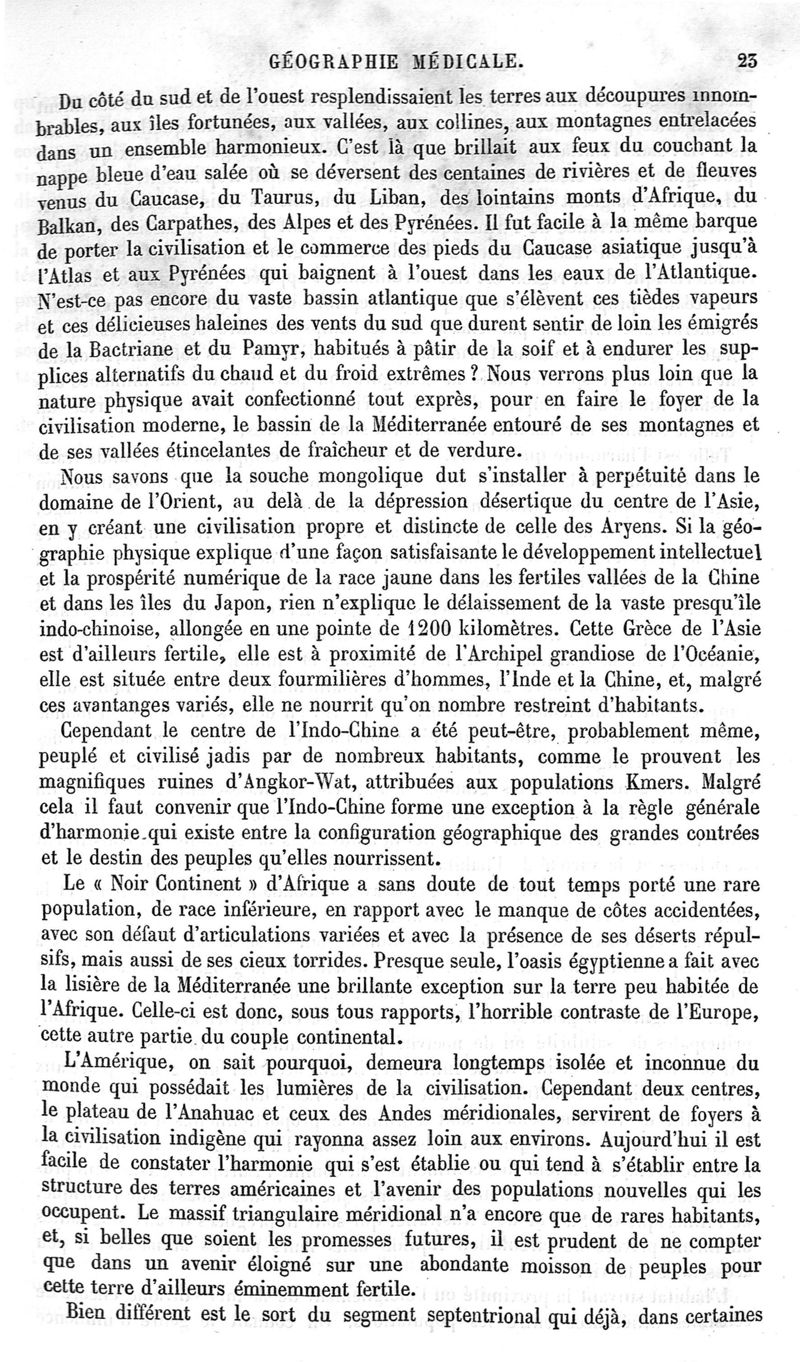 GÉOGRAPHIE MÉDICALE. 23

Du côté du sud et de l'ouest resplendissaient les terres aux découpures innombrables, aux îles fortunées, aux vallées, aux collines, aux montagnes entrelacées dans un ensemble harmonieux. C'est là que brillait aux feux du couchant la nappe bleue d'eau salée où se déversent des centaines de rivières et de fleuves venus du Caucase, du Taurus, du Liban, des lointains monts d'Afrique, du Balkan, des Carpathes, des Alpes et des Pyrénées. Il fut facile à la même barque de porter la civilisation et le commerce des pieds du Caucase asiatique jusqu'à l'Atlas et aux Pyrénées qui baignent à l'ouest dans les eaux de l'Atlantique. N'est-ce pas encore du vaste bassin atlantique que s'élèvent ces tièdes vapeurs et ces délicieuses haleines des vents du sud que durent sentir de loin les émigrés de la Bactriane et du Pamyr, habitués à pâtir de la soif et à endurer les supplices alternatifs du chaud et du froid extrêmes ? Nous verrons plus loin que la nature physique avait confectionné tout exprès, pour en faire le foyer de la civilisation moderne, le bassin de la Méditerranée entouré de ses montagnes et de ses vallées étincelantes de fraîcheur et de verdure.

Nous savons que la souche mongolique dut s'installer à perpétuité dans le domaine de l'Orient, au delà de la dépression désertique du centre de l'Asie, en y créant une civilisation propre et distincte de celle des Aryens. Si la géographie physique explique d'une façon satisfaisante le développement intellectuel et la prospérité numérique de la race jaune dans les fertiles vallées de la Chine et dans les îles du Japon, rien n'explique le délaissement de la vaste presqu'île indo-chinoise, allongée en une pointe de 1200 kilomètres. Cette Grèce de l'Asie est d'ailleurs fertile, elle est à proximité de l'Archipel grandiose de l'Océanie, elle est située entre deux fourmilières d'hommes, l'Inde et la Chine, et, malgré ces avantages variés, elle ne nourrit qu'on nombre restreint d'habitants.

Cependant le centre de l'Indo-Chine a été peut-être, probablement même, peuplé et civilisé jadis par de nombreux habitants, comme le prouvent les magnifiques ruines d'Angkor-Wat, attribuées aux populations Kmers. Malgré cela il faut convenir que l'Indo-Chine forme une exception à la règle générale d'harmonie qui existe entre la configuration géographique des grandes contrées et le destin des peuples qu'elles nourrissent.

Le « Noir Continent » d'Afrique a sans doute de tout temps porté une rare population, de race inférieure, en rapport avec le manque de côtes accidentées, avec son défaut d'articulations variées et avec la présence de ses déserts répulsifs, mais aussi de ses cieux torrides. Presque seule, l'oasis égyptienne a fait avec la lisière de la Méditerranée une brillante exception sur la terre peu habitée de l'Afrique. Celle-ci est donc, sous tous rapports, l'horrible contraste de l'Europe, cette autre partie du couple continental.

L'Amérique, on sait pourquoi, demeura longtemps isolée et inconnue du monde qui possédait les lumières de la civilisation. Cependant deux centres, le plateau de l'Anahuac et ceux des Andes méridionales, servirent de foyers à la civilisation indigène qui rayonna assez loin aux environs. Aujourd'hui il est facile de constater l'harmonie qui s'est établie ou qui tend à s'établir entre la structure des terres américaines et l'avenir des populations nouvelles qui les occupent. Le massif triangulaire méridional n'a encore que de rares habitants, et, si belles que soient les promesses futures, il est prudent de ne compter que dans un avenir éloigné sur une abondante moisson de peuples pour cette terre d'ailleurs éminemment fertile.

Bien différent est le sort du segment septentrional qui déjà, dans certaines